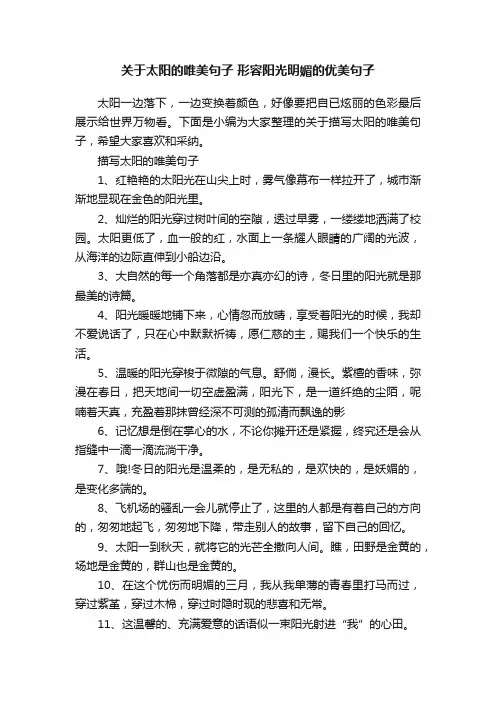 关于太阳的唯美句子 形容阳光明媚的优美句子

太阳一边落下，一边变换着颜色，好像要把自已炫丽的色彩最后展示给世界万物看。下面是小编为大家整理的关于描写太阳的唯美句子，希望大家喜欢和采纳。

描写太阳的唯美句子

1、红艳艳的太阳光在山尖上时，雾气像幕布一样拉开了，城市渐渐地显现在金色的阳光里。

2、灿烂的阳光穿过树叶间的空隙，透过早雾，一缕缕地洒满了校园。太阳更低了，血一般的红，水面上一条耀人眼睛的广阔的光波，从海洋的边际直伸到小船边沿。

3、大自然的每一个角落都是亦真亦幻的诗，冬日里的阳光就是那最美的诗篇。

4、阳光暖暖地铺下来，心情忽而放晴，享受着阳光的时候，我却不爱说话了，只在心中默默祈祷，愿仁慈的主，赐我们一个快乐的生活。

5、温暖的阳光穿梭于微隙的气息。舒倘，漫长。紫檀的香味，弥漫在春日，把天地间一切空虚盈满，阳光下，是一道纤绝的尘陌，呢喃着天真，充盈着那抹曾经深不可测的孤清而飘逸的影

6、记忆想是倒在掌心的水，不论你摊开还是紧握，终究还是会从指缝中一滴一滴流淌干净。

7、哦!冬日的阳光是温柔的，是无私的，是欢快的，是妖媚的，是变化多端的。

8、飞机场的骚乱一会儿就停止了，这里的人都是有着自己的方向的，匆匆地起飞，匆匆地下降，带走别人的故事，留下自己的回忆。

9、太阳一到秋天，就将它的光芒全撒向人间。瞧，田野是金黄的，场地是金黄的，群山也是金黄的。

10、在这个忧伤而明媚的三月，我从我单薄的青春里打马而过，穿过紫堇，穿过木棉，穿过时隐时现的悲喜和无常。

11、这温馨的、充满爱意的话语似一束阳光射进“我”的心田。